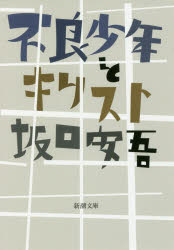 不良少年とキリスト

坂口安吾

新潮文庫